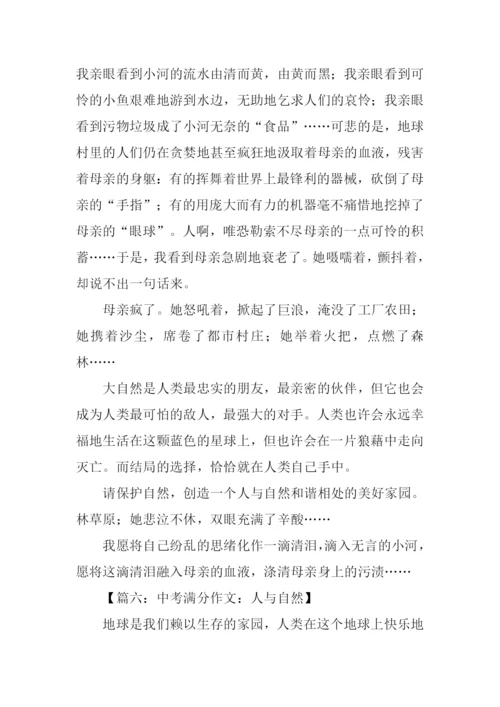 我亲眼看到小河的流水由清而黄，由黄而黑；我亲眼看到可怜的小鱼艰难地游到水边，无助地乞求人们的哀怜；我亲眼看到污物垃圾成了小河无奈的“食品”……可悲的是，地球村里的人们仍在贪婪地甚至疯狂地汲取着母亲的血液，残害着母亲的身躯：有的挥舞着世界上最锋利的器械，砍倒了母亲的“手指”；有的用庞大而有力的机器毫不痛惜地挖掉了母亲的“眼球”。人啊，唯恐勒索不尽母亲的一点可怜的积蓄……于是，我看到母亲急剧地衰老了。她嗫嚅着，颤抖着，却说不出一句话来。

母亲疯了。她怒吼着，掀起了巨浪，淹没了工厂农田；她携着沙尘，席卷了都市村庄；她举着火把，点燃了森林……

大自然是人类最忠实的朋友，最亲密的伙伴，但它也会成为人类最可怕的敌人，最强大的对手。人类也许会永远幸福地生活在这颗蓝色的星球上，但也许会在一片狼藉中走向灭亡。而结局的选择，恰恰就在人类自己手中。

请保护自然，创造一个人与自然和谐相处的美好家园。林草原；她悲泣不休，双眼充满了辛酸……

我愿将自己纷乱的思绪化作一滴清泪，滴入无言的小河，愿将这滴清泪融入母亲的血液，涤清母亲身上的污渍……

【篇六：中考满分作文：人与自然】

地球是我们赖以生存的家园，人类在这个地球上快乐地